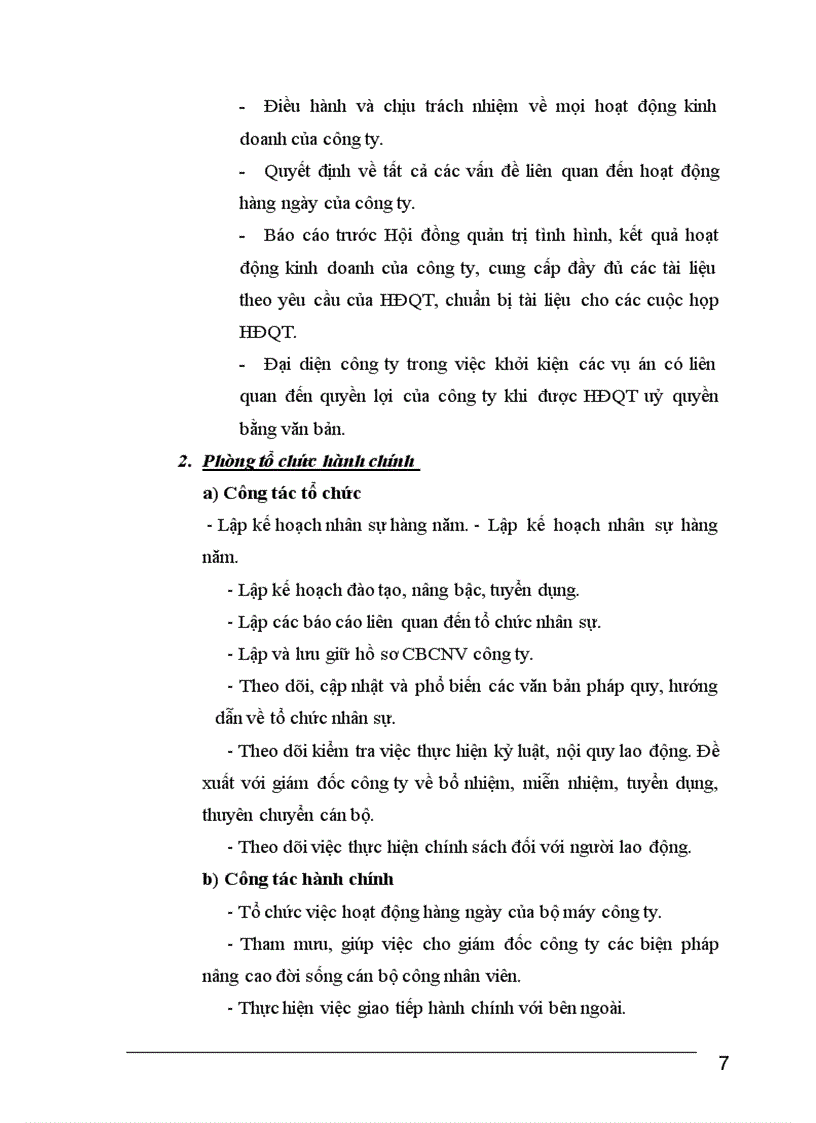 - Điều hành và chịu trách nhiệm về mọi hoạt động kinh doanh của công ty.

- Quyết định về tất cả các vấn đề liên quan đến hoạt động hàng ngày của công ty.

- Báo cáo trước Hội đồng quản trị tình hình, kết quả hoạt động kinh doanh của công ty, cung cấp đầy đủ các tài liệu theo yêu cầu của HĐQT, chuẩn bị tài liệu cho các cuộc họp HĐQT.

- Đại diện công ty trong việc khởi kiện các vụ án có liên quan đến quyền lợi của công ty khi được HĐQT uỷ quyền bằng văn bản.

2. Phòng tổ chức hành chính

a) Công tác tổ chức

- Lập kế hoạch nhân sự hàng năm. - Lập kế hoạch nhân sự hàng năm.

- Lập kế hoạch đào tạo, nâng bậc, tuyển dụng.

- Lập các báo cáo liên quan đến tổ chức nhân sự.

- Lập và lưu giữ hồ sơ CBCNV công ty.

- Theo dõi, cập nhật và phổ biến các văn bản pháp quy, hướng dẫn về tổ chức nhân sự.

- Theo dõi kiểm tra việc thực hiện kỷ luật, nội quy lao động. Đề xuất với giám đốc công ty về bổ nhiệm, miễn nhiệm, tuyển dụng, thuyên chuyển cán bộ.

- Theo dõi việc thực hiện chính sách đối với người lao động.

b) Công tác hành chính

- Tổ chức việc hoạt động hàng ngày của bộ máy công ty.

- Tham mưu, giúp việc cho giám đốc công ty các biện pháp nâng cao đời sống cán bộ công nhân viên.

- Thực hiện việc giao tiếp hành chính với bên ngoài.

7